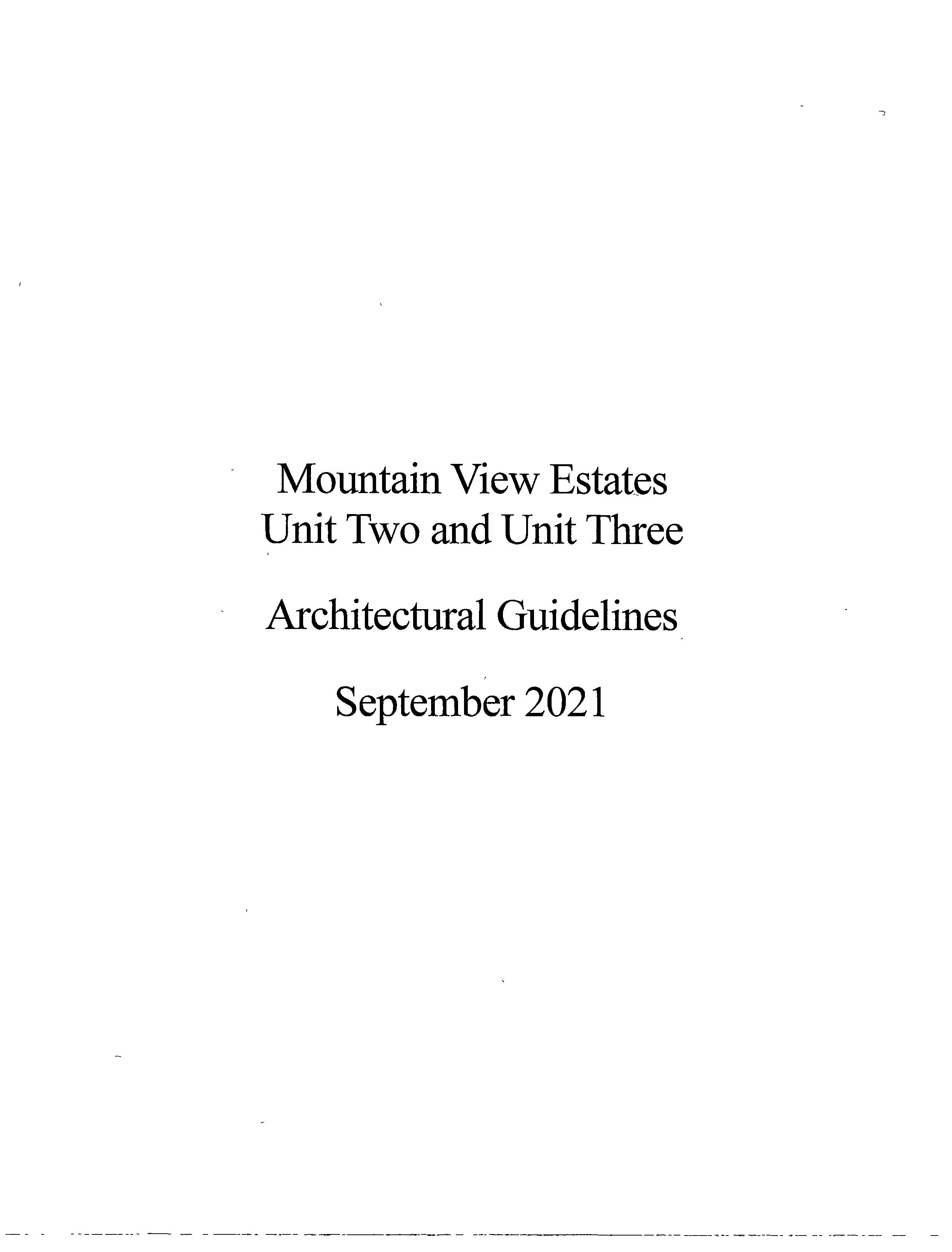 Mountain View Estates
Unit Two and Unit Three

Architectural Guidelines

September 2021